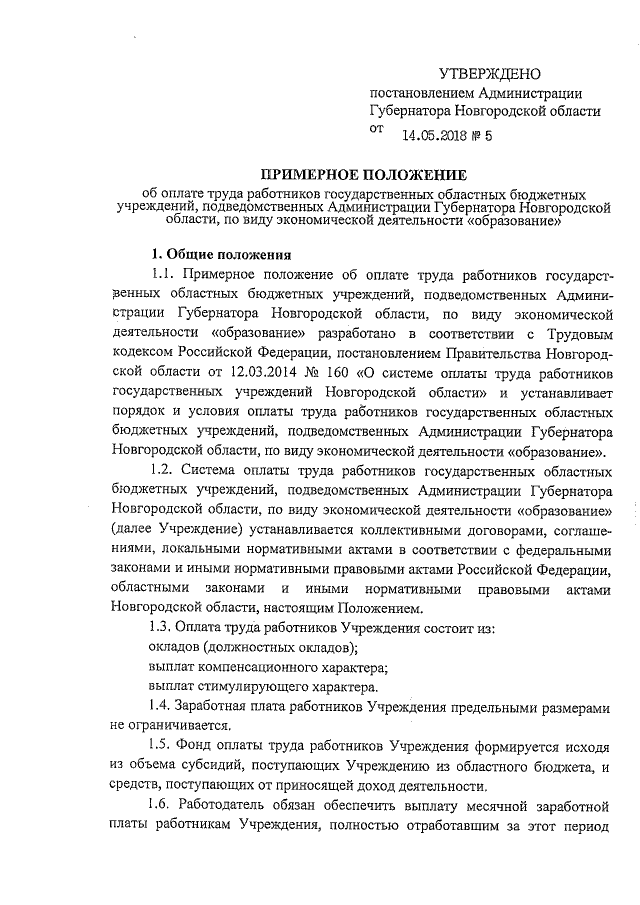 УТВЕРЖДЕНО
постановлением Администрации Губернатора Новгородской области
от 14.05.2018 № 5

ПРИМЕРНОЕ ПОЛОЖЕНИЕ
об оплате труда работников государственных областных бюджетных учреждений, подведомственных Администрации Губернатора Новгородской области, по виду экономической деятельности «образование»

1. Общие положения

1.1. Примерное положение об оплате труда работников государственных областных бюджетных учреждений, подведомственных Администрации Губернатора Новгородской области, по виду экономической деятельности «образование» разработано в соответствии с Трудовым кодексом Российской Федерации, постановлением Правительства Новгородской области от 12.03.2014 № 160 «О системе оплаты труда работников государственных учреждений Новгородской области» и устанавливает порядок и условия оплаты труда работников государственных областных бюджетных учреждений, подведомственных Администрации Губернатора Новгородской области, по виду экономической деятельности «образование».

1.2. Система оплаты труда работников государственных областных бюджетных учреждений, подведомственных Администрации Губернатора Новгородской области, по виду экономической деятельности «образование» (далее Учреждение) устанавливается коллективными договорами, соглашениями, локальными нормативными актами в соответствии с федеральными законами и иными нормативными правовыми актами Российской Федерации, областными законами и иными нормативными правовыми актами Новгородской области, настоящим Положением.

1.3. Оплата труда работников Учреждения состоит из:
окладов (должностных окладов);
выплат компенсационного характера;
выплат стимулирующего характера.

1.4. Заработная плата работников Учреждения предельными размерами не ограничивается.

1.5. Фонд оплаты труда работников Учреждения формируется исходя из объема субсидий, поступающих Учреждению из областного бюджета, и средств, поступающих от приносящей доход деятельности.

1.6. Работодатель обязан обеспечить выплату месячной заработной платы работникам Учреждения, полностью отработавшим за этот период